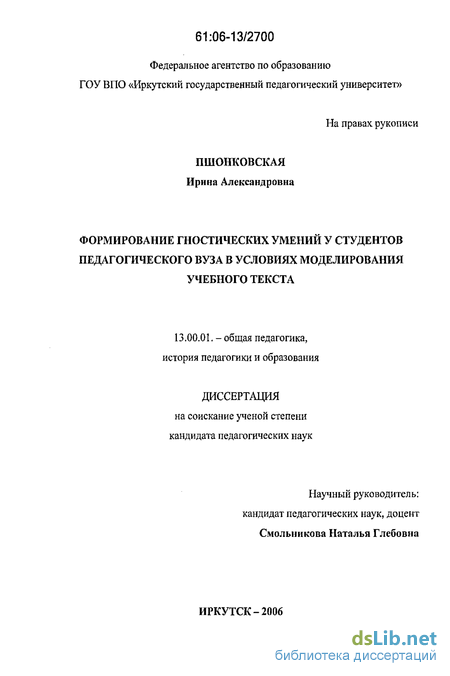 61:06-13/2700

Федеральное агентство по образованию
ГОУ ВПО «Иркутский государственный педагогический университет»

На правах рукописи

ПШОНКОВСКАЯ
Ирина Александровна

ФОРМИРОВАНИЕ ГНОСТИЧЕСКИХ УМЕНИЙ У СТУДЕНТОВ ПЕДАГОГИЧЕСКОГО ВУЗА В УСЛОВИЯХ МОДЕЛИРОВАНИЯ УЧЕБНОГО ТЕКСТА

13.00.01. – общая педагогика, история педагогики и образования

ДИССЕРТАЦИЯ
на соискание ученой степени кандидата педагогических наук

Научный руководитель:
кандидат педагогических наук, доцент
Смольникова Наталья Глебовна

ИРКУТСК – 2006

dsLib.net
библиотека диссертаций